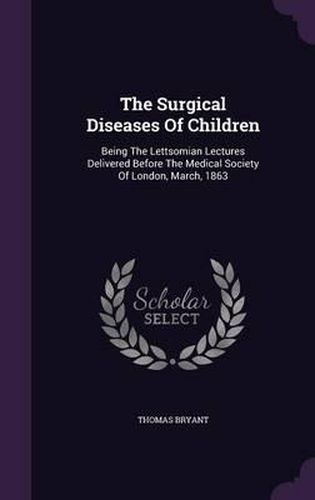 The Surgical Diseases Of Children

Being The Lettsomian Lectures Delivered Before The Medical Society Of London, March, 1863

Scholar SELECT

THOMAS BRYANT